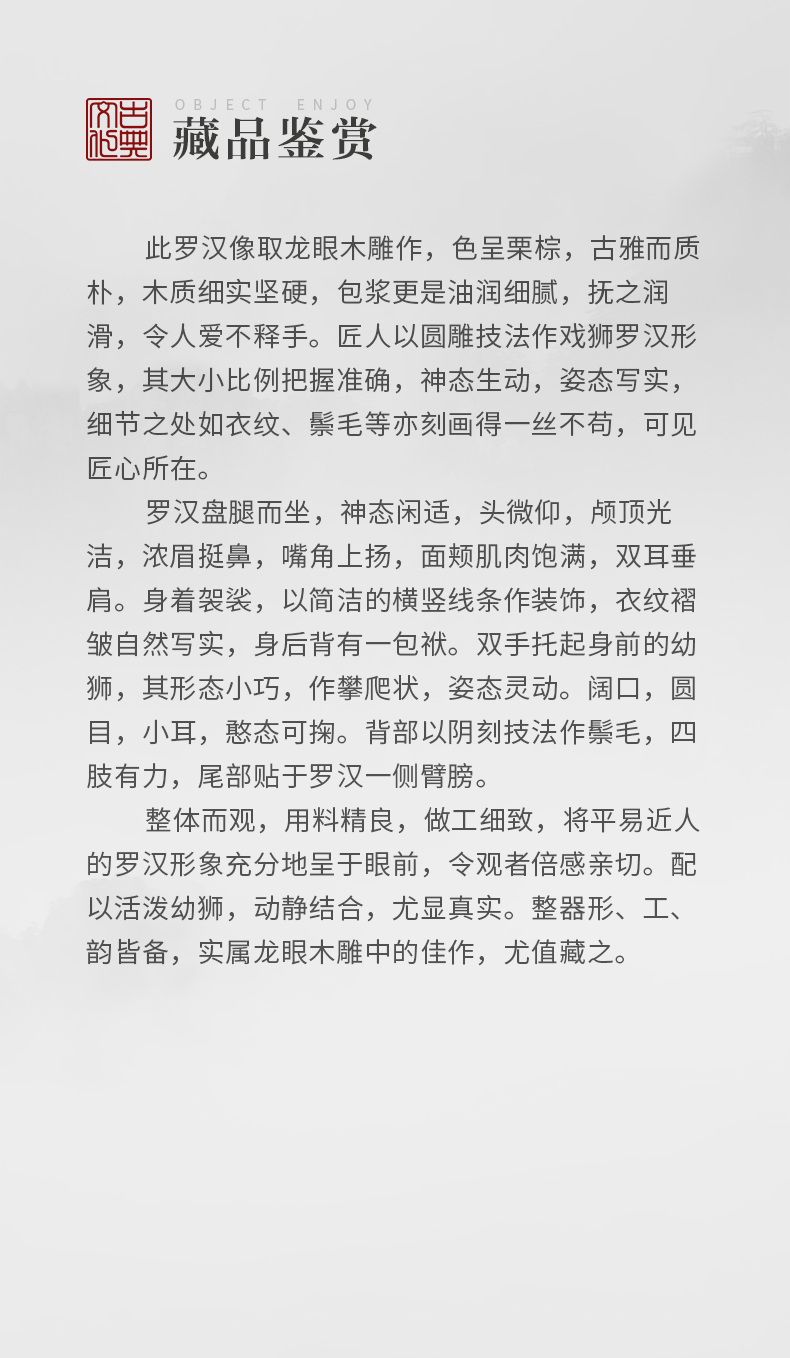 古典文化

OBJECT ENJOY

藏品鉴赏

此罗汉像取龙眼木雕作，色呈栗棕，古雅而质朴，木质细实坚硬，包浆更是油润细腻，抚之润滑，令人爱不释手。匠人以圆雕技法作戏狮罗汉形象，其大小比例把握准确，神态生动，姿态写实，细节之处如衣纹、鬃毛等亦刻画得一丝不苟，可见匠心所在。

罗汉盘腿而坐，神态闲适，头微仰，颅顶光洁，浓眉挺鼻，嘴角上扬，面颊肌肉饱满，双耳垂肩。身着袈裟，以简洁的横竖线条作装饰，衣纹褶皱自然写实，身后背有一包袱。双手托起身前的幼狮，其形态小巧，作攀爬状，姿态灵动。阔口，圆目，小耳，憨态可掬。背部以阴刻技法作鬃毛，四肢有力，尾部贴于罗汉一侧臂膀。

整体而观，用料精良，做工细致，将平易近人的罗汉形象充分地呈于眼前，令观者倍感亲切。配以活泼幼狮，动静结合，尤显真实。整器形、工、韵皆备，实属龙眼木雕中的佳作，尤值藏之。